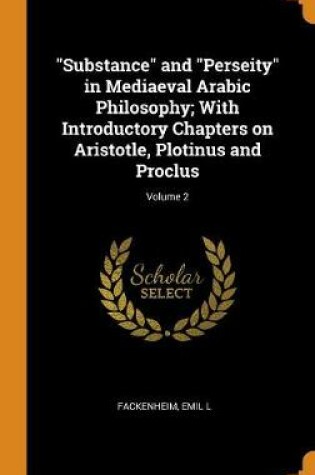 "Substance" and "Perseity" in Mediaeval Arabic Philosophy; With Introductory Chapters on Aristotle, Plotinus and Proclus

Volume 2

Scholar
SELECT

FACKENHEIM, EMIL L